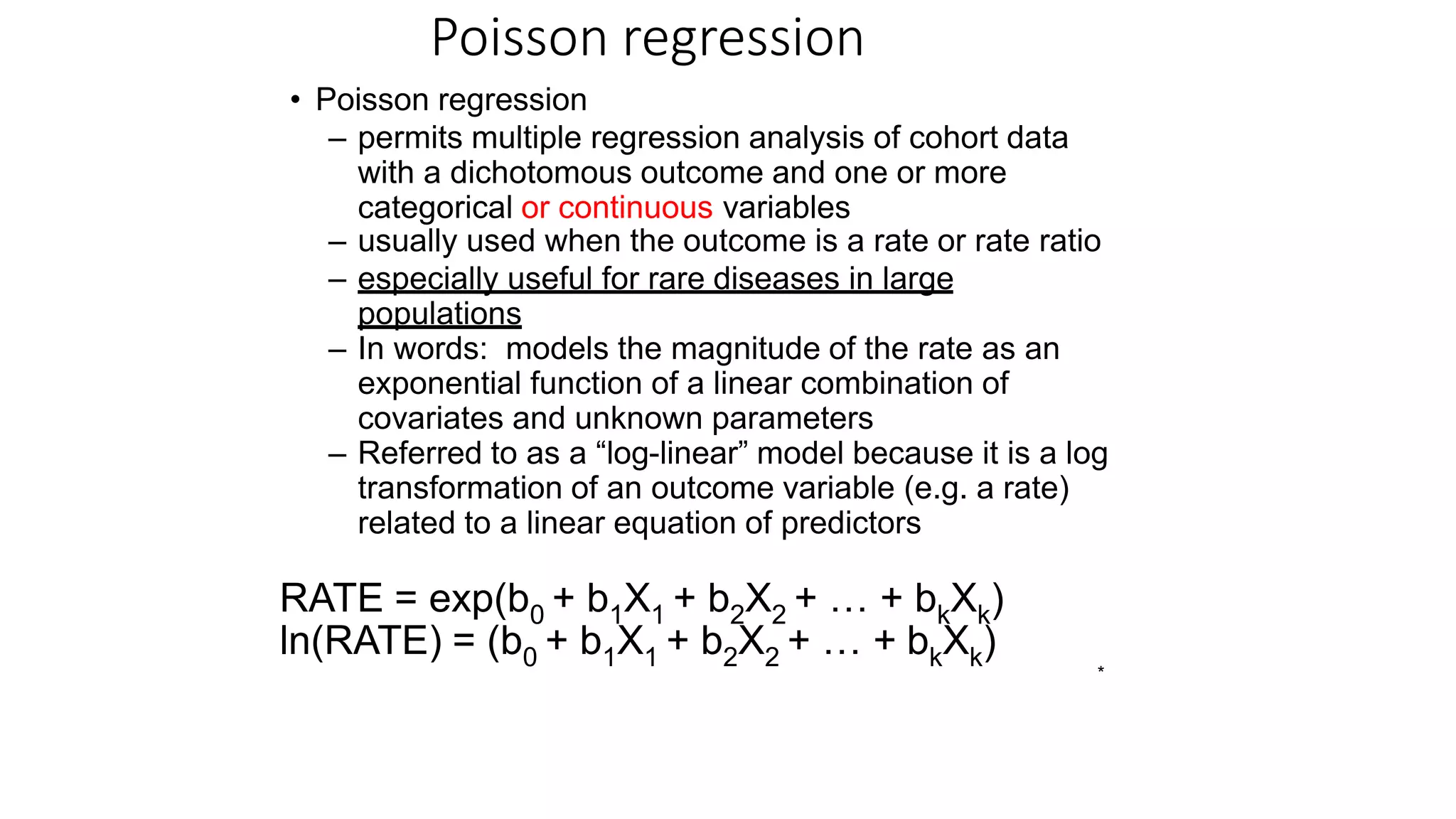 Poisson regression

• Poisson regression
– permits multiple regression analysis of cohort data with a dichotomous outcome and one or more categorical or continuous variables
– usually used when the outcome is a rate or rate ratio
– especially useful for rare diseases in large populations
– In words: models the magnitude of the rate as an exponential function of a linear combination of covariates and unknown parameters
– Referred to as a “log-linear” model because it is a log transformation of an outcome variable (e.g. a rate) related to a linear equation of predictors

$RATE = exp(b_0 + b_1X_1 + b_2X_2 + \ldots + b_kX_k)$
$ln(RATE) = (b_0 + b_1X_1 + b_2X_2 + \ldots + b_kX_k)$

*